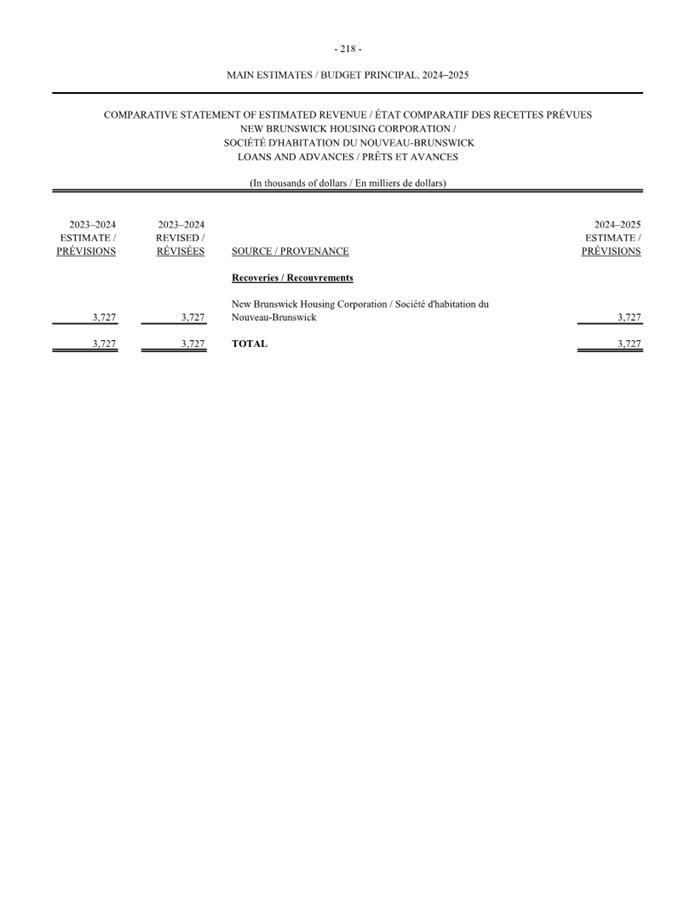 - 218 -

MAIN ESTIMATES / BUDGET PRINCIPAL, 2024–2025

COMPARATIVE STATEMENT OF ESTIMATED REVENUE / ÉTAT COMPARATIF DES RECETTES PRÉVUES
NEW BRUNSWICK HOUSING CORPORATION /
SOCIÉTÉ D'HABITATION DU NOUVEAU-BRUNSWICK
LOANS AND ADVANCES / PRÊTS ET AVANCES

(In thousands of dollars / En milliers de dollars)

| 2023–2024 ESTIMATE / PRÉVISIONS | 2023–2024 REVISED / RÉVISÉES | SOURCE / PROVENANCE | 2024–2025 ESTIMATE / PRÉVISIONS |
|---|---|---|---|
| | | Recoveries / Recouvrements | |
| 3,727 | 3,727 | New Brunswick Housing Corporation / Société d'habitation du Nouveau-Brunswick | 3,727 |
| 3,727 | 3,727 | TOTAL | 3,727 |